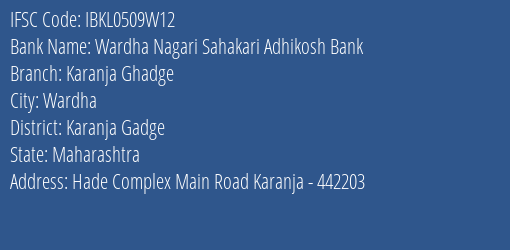 IFSC Code: IBKL0509W12
Bank Name: Wardha Nagari Sahakari Adhikosh Bank
Branch: Karanja Ghadge
City: Wardha
District: Karanja Gadge
State: Maharashtra
Address: Hade Complex Main Road Karanja - 442203